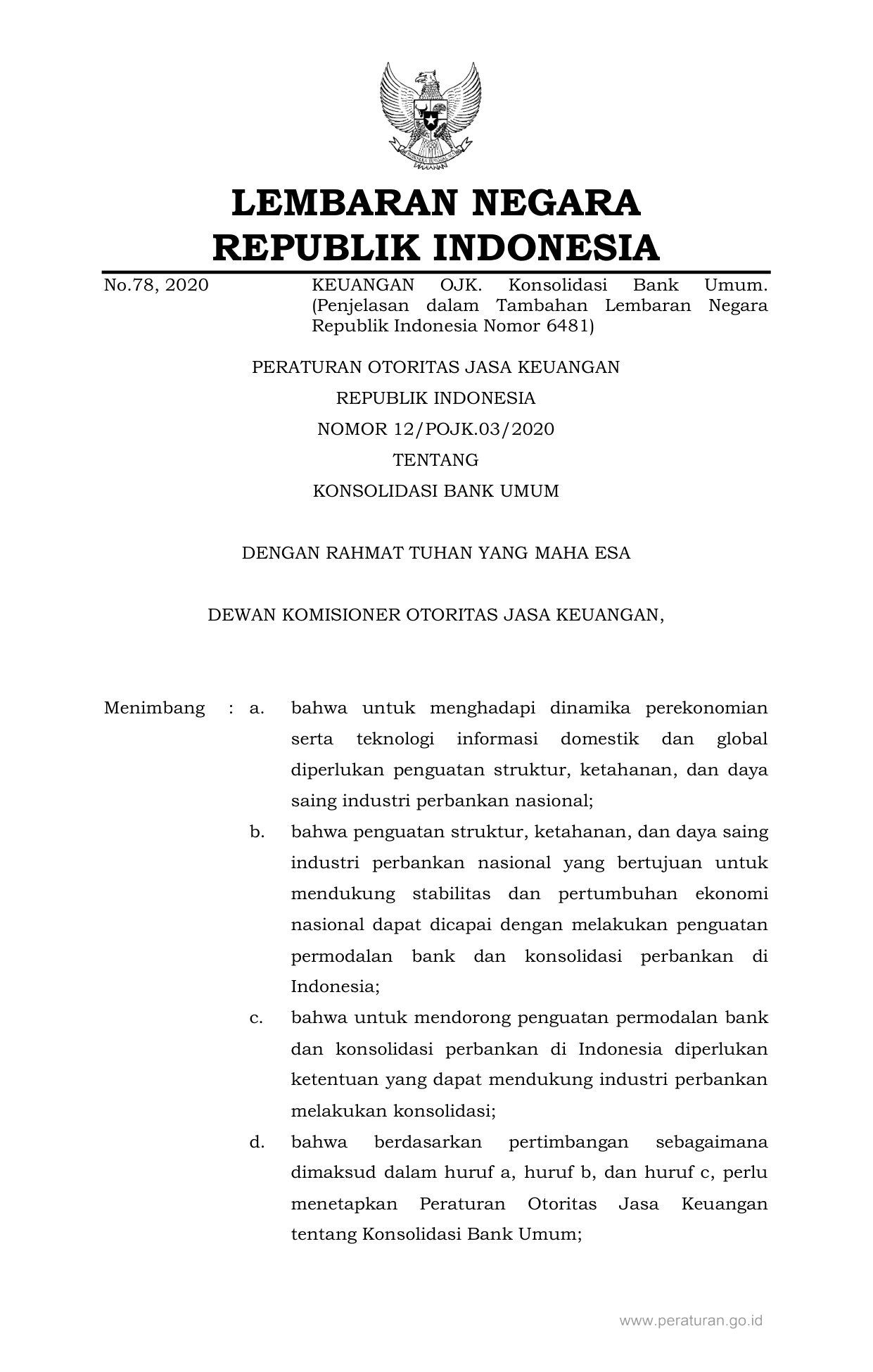 LEMBARAN NEGARA
REPUBLIK INDONESIA

No.78, 2020

KEUANGAN OJK. Konsolidasi Bank Umum. (Penjelasan dalam Tambahan Lembaran Negara Republik Indonesia Nomor 6481)

PERATURAN OTORITAS JASA KEUANGAN
REPUBLIK INDONESIA
NOMOR 12/POJK.03/2020
TENTANG
KONSOLIDASI BANK UMUM

DENGAN RAHMAT TUHAN YANG MAHA ESA

DEWAN KOMISIONER OTORITAS JASA KEUANGAN,

Menimbang : a. bahwa untuk menghadapi dinamika perekonomian serta teknologi informasi domestik dan global diperlukan penguatan struktur, ketahanan, dan daya saing industri perbankan nasional;

b. bahwa penguatan struktur, ketahanan, dan daya saing industri perbankan nasional yang bertujuan untuk mendukung stabilitas dan pertumbuhan ekonomi nasional dapat dicapai dengan melakukan penguatan permodalan bank dan konsolidasi perbankan di Indonesia;

c. bahwa untuk mendorong penguatan permodalan bank dan konsolidasi perbankan di Indonesia diperlukan ketentuan yang dapat mendukung industri perbankan melakukan konsolidasi;

d. bahwa berdasarkan pertimbangan sebagaimana dimaksud dalam huruf a, huruf b, dan huruf c, perlu menetapkan Peraturan Otoritas Jasa Keuangan tentang Konsolidasi Bank Umum;

www.peraturan.go.id